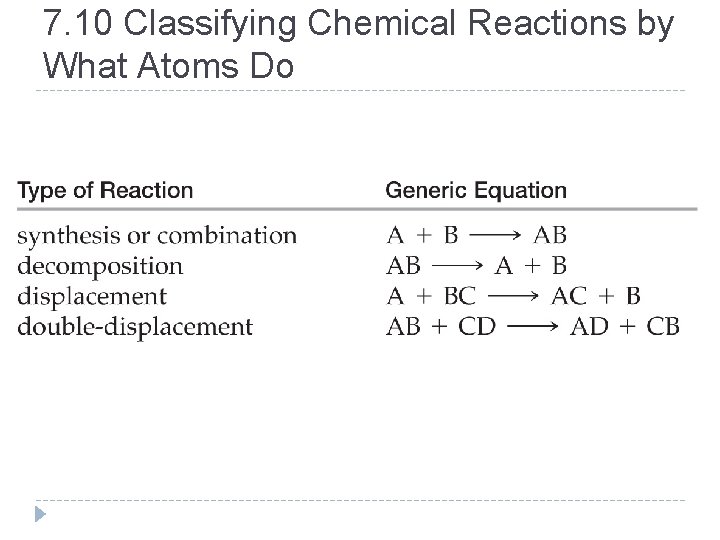 7.10 Classifying Chemical Reactions by What Atoms Do

| Type of Reaction | Generic Equation |
|---|---|
| synthesis or combination | $A + B \longrightarrow AB$ |
| decomposition | $AB \longrightarrow A + B$ |
| displacement | $A + BC \longrightarrow AC + B$ |
| double-displacement | $AB + CD \longrightarrow AD + CB$ |